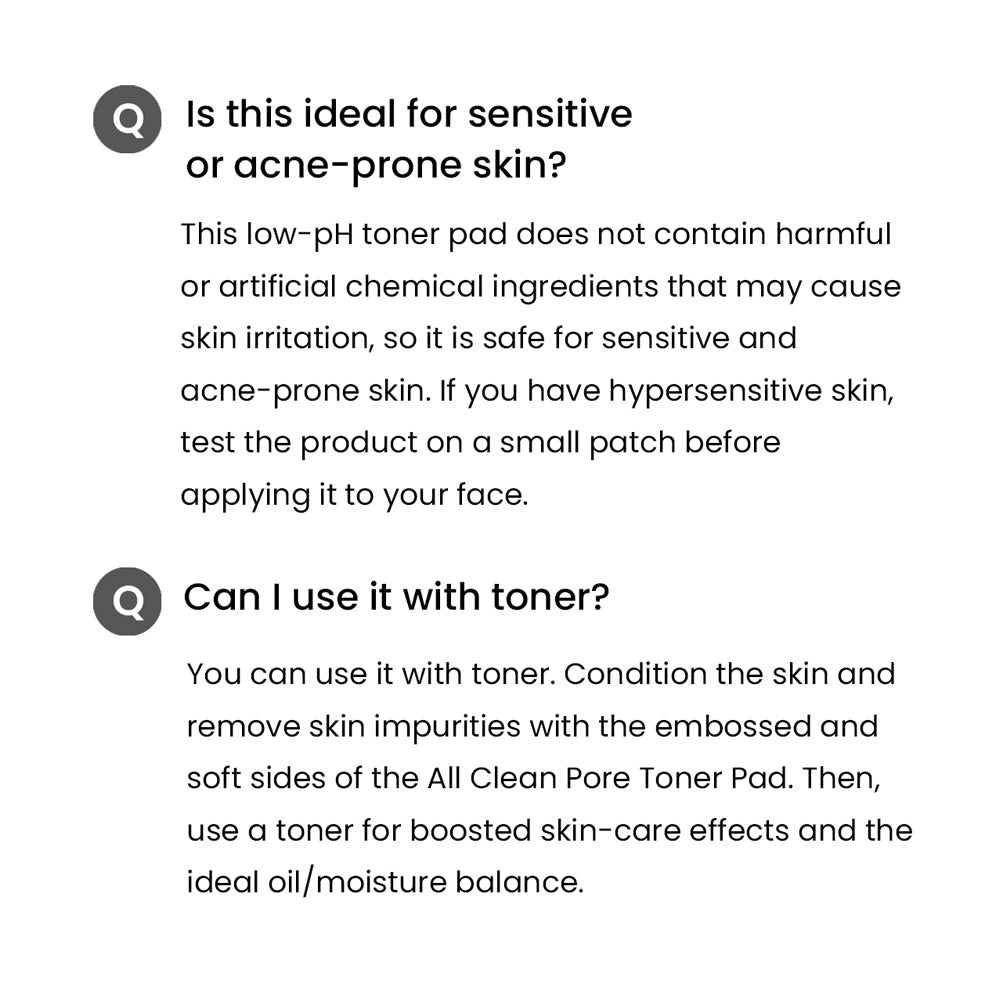 Q Is this ideal for sensitive or acne-prone skin?

This low-pH toner pad does not contain harmful or artificial chemical ingredients that may cause skin irritation, so it is safe for sensitive and acne-prone skin. If you have hypersensitive skin, test the product on a small patch before applying it to your face.

Q Can I use it with toner?

You can use it with toner. Condition the skin and remove skin impurities with the embossed and soft sides of the All Clean Pore Toner Pad. Then, use a toner for boosted skin-care effects and the ideal oil/moisture balance.